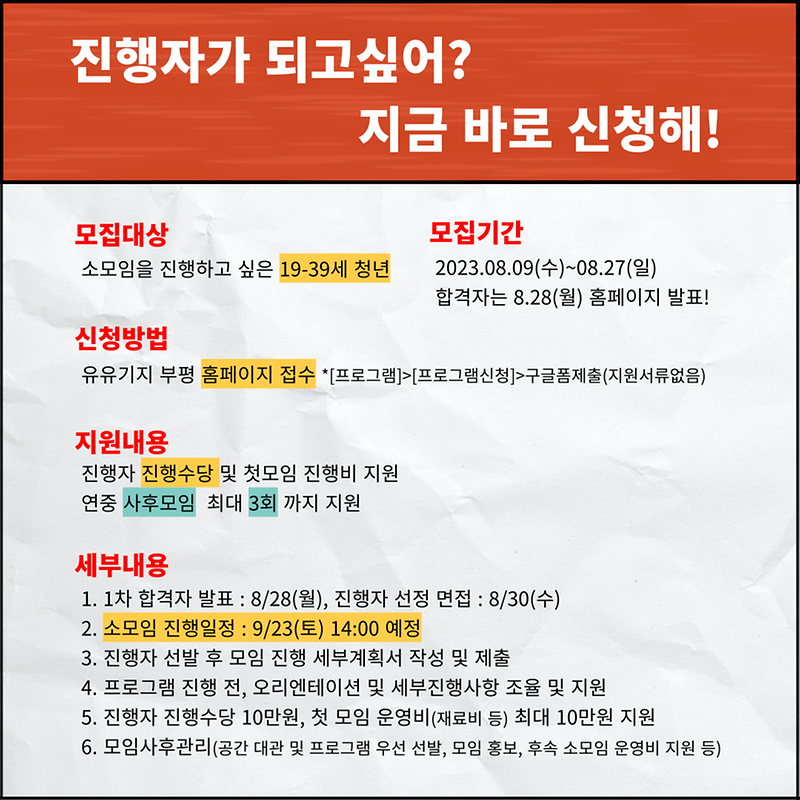 진행자가 되고싶어?
지금 바로 신청해!

모집대상
소모임을 진행하고 싶은 19-39세 청년

모집기간
2023.08.09(수)~08.27(일)
합격자는 8.28(월) 홈페이지 발표!

신청방법
유유기지 부평 홈페이지 접수 *[프로그램]>[프로그램신청]>구글폼제출(지원서류없음)

지원내용
진행자 진행수당 및 첫모임 진행비 지원
연중 사후모임 최대 3회 까지 지원

세부내용
1. 1차 합격자 발표 : 8/28(월), 진행자 선정 면접 : 8/30(수)
2. 소모임 진행일정 : 9/23(토) 14:00 예정
3. 진행자 선발 후 모임 진행 세부계획서 작성 및 제출
4. 프로그램 진행 전, 오리엔테이션 및 세부진행사항 조율 및 지원
5. 진행자 진행수당 10만원, 첫 모임 운영비(재료비 등) 최대 10만원 지원
6. 모임사후관리(공간 대관 및 프로그램 우선 선발, 모임 홍보, 후속 소모임 운영비 지원 등)